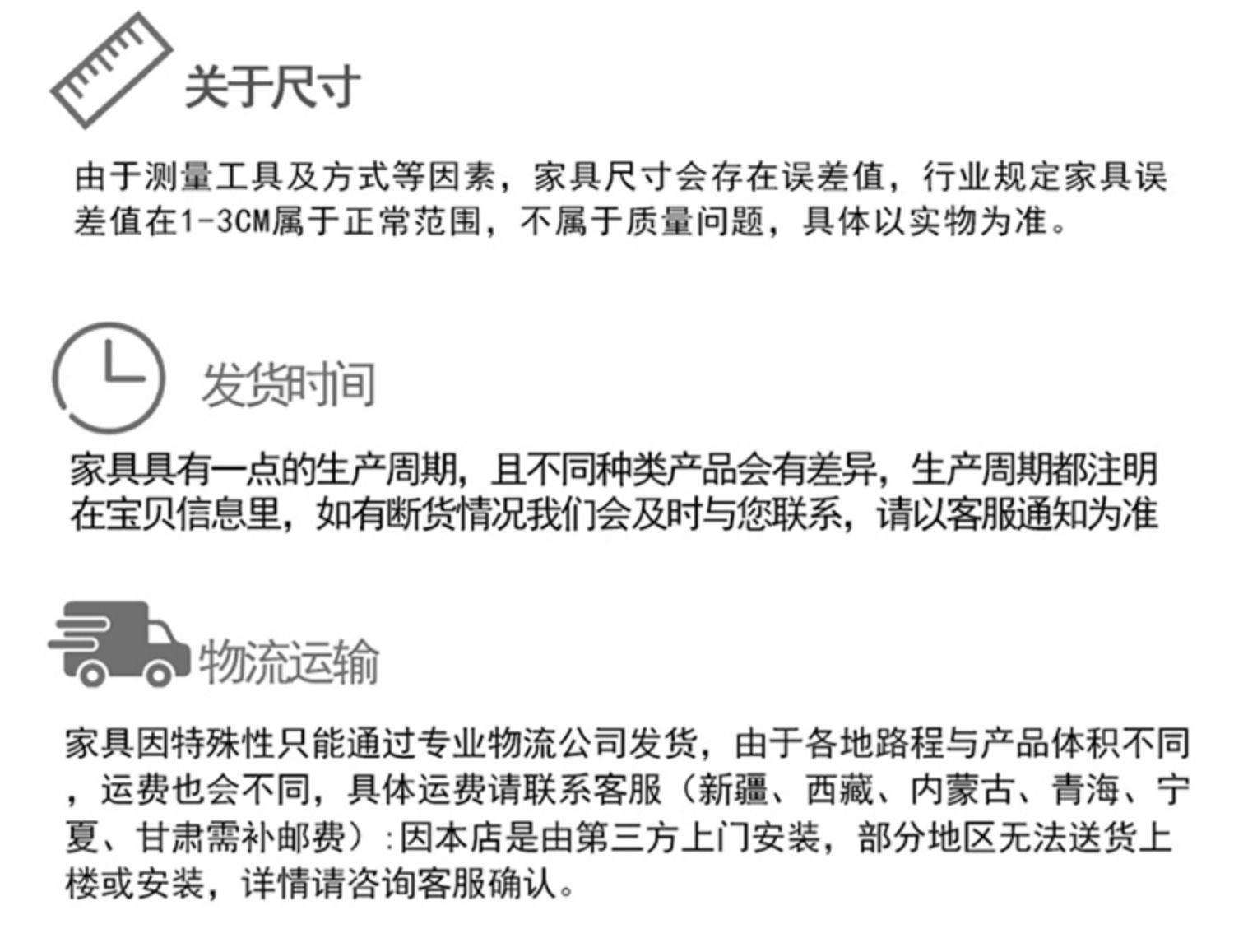 关于尺寸

由于测量工具及方式等因素，家具尺寸会存在误差值，行业规定家具误差值在1-3CM属于正常范围，不属于质量问题，具体以实物为准。

发货时间

家具具有一点的生产周期，且不同种类产品会有差异，生产周期都注明在宝贝信息里，如有断货情况我们会及时与您联系，请以客服通知为准

物流运输

家具因特殊性只能通过专业物流公司发货，由于各地路程与产品体积不同，运费也会不同，具体运费请联系客服（新疆、西藏、内蒙古、青海、宁夏、甘肃需补邮费）:因本店是由第三方上门安装，部分地区无法送货上楼或安装，详情请咨询客服确认。